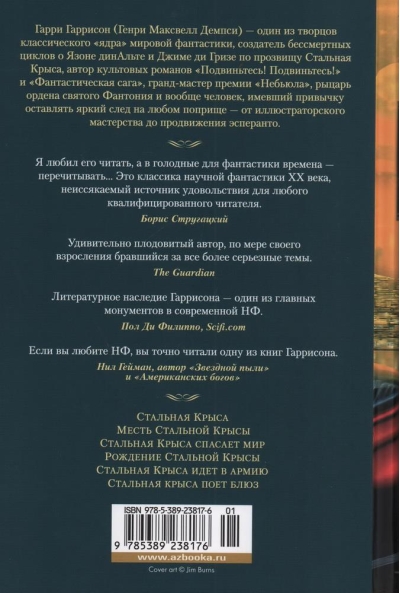 Гарри Гаррисон (Генри Максвелл Демпси) — один из творцов классического «ядра» мировой фантастики, создатель бессмертных циклов о Язоне динАльте и Джиме ди Гризе по прозвищу Стальная Крыса, автор культовых романов «Подвиньтесь! Подвиньтесь!» и «Фантастическая сага», гранд-мастер премии «Небьюла», рыцарь ордена святого Фантония и вообще человек, имевший привычку оставлять яркий след на любом поприще — от иллюстраторского мастерства до продвижения эсперанто.

Я любил его читать, а в голодные для фантастики времена — перечитывать... Это классика научной фантастики XX века, неиссякаемый источник удовольствия для любого квалифицированного читателя.

Борис Стругацкий

Удивительно плодовитый автор, по мере своего взросления бравшийся за все более серьезные темы.

The Guardian

Литературное наследие Гаррисона — один из главных монументов в современной НФ.

Пол Ди Филиппо, Scifi.com

Если вы любите НФ, вы точно читали одну из книг Гаррисона.

Нил Гейман, автор «Звездной пыли» и «Американских богов»

Стальная Крыса
Месть Стальной Крысы
Стальная Крыса спасает мир
Рождение Стальной Крысы
Стальная Крыса идет в армию
Стальная крыса поет блюз

ISBN 978-5-389-23817-6 01

9 785389 238176

www.azbooka.ru

Cover art © Jim Burns